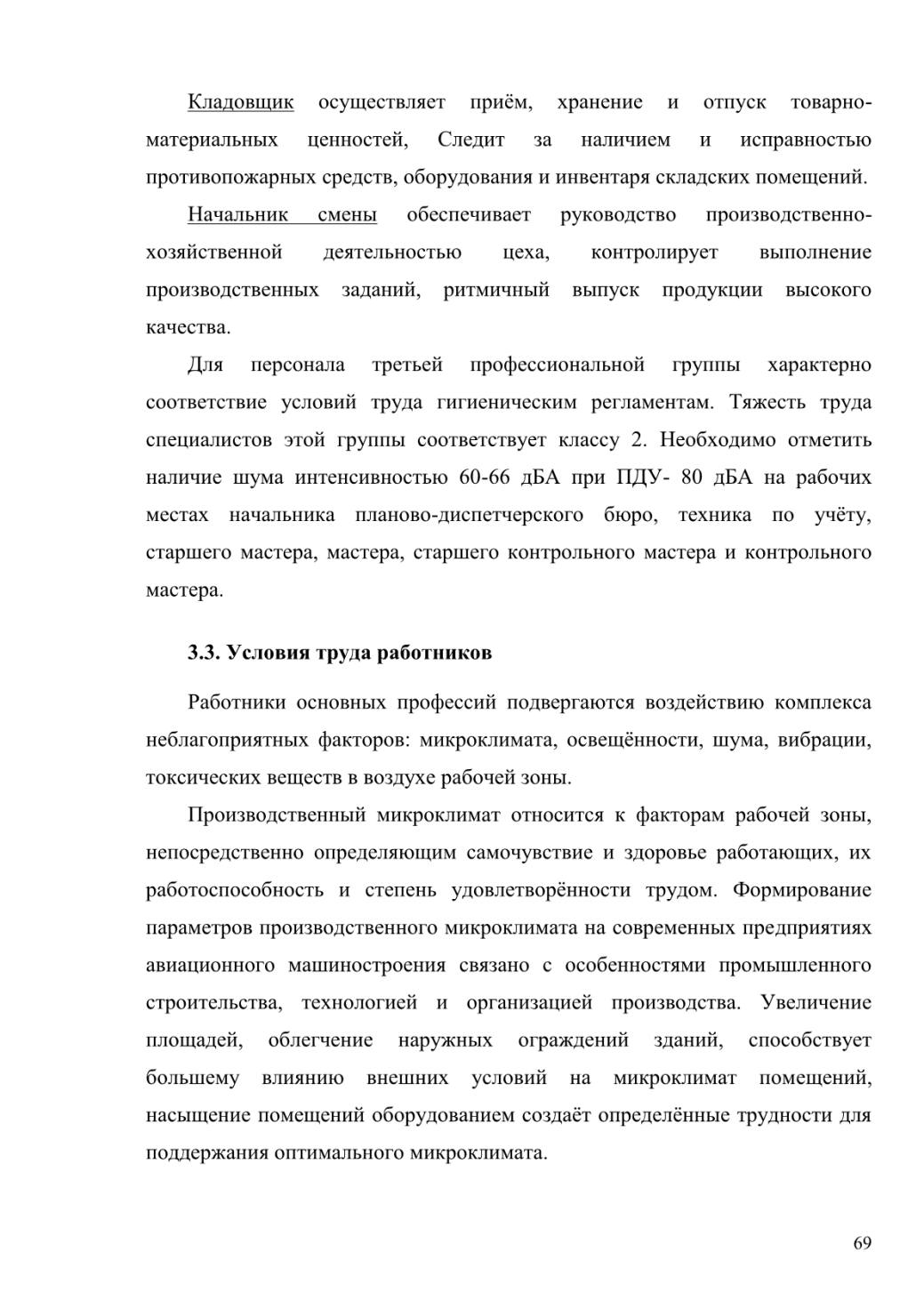 Кладовщик осуществляет приём, хранение и отпуск товарно-материальных ценностей, Следит за наличием и исправностью противопожарных средств, оборудования и инвентаря складских помещений.

Начальник смены обеспечивает руководство производственно-хозяйственной деятельностью цеха, контролирует выполнение производственных заданий, ритмичный выпуск продукции высокого качества.

Для персонала третьей профессиональной группы характерно соответствие условий труда гигиеническим регламентам. Тяжесть труда специалистов этой группы соответствует классу 2. Необходимо отметить наличие шума интенсивностью 60-66 дБА при ПДУ- 80 дБА на рабочих местах начальника планово-диспетчерского бюро, техника по учёту, старшего мастера, мастера, старшего контрольного мастера и контрольного мастера.

3.3. Условия труда работников

Работники основных профессий подвергаются воздействию комплекса неблагоприятных факторов: микроклимата, освещённости, шума, вибрации, токсических веществ в воздухе рабочей зоны.

Производственный микроклимат относится к факторам рабочей зоны, непосредственно определяющим самочувствие и здоровье работающих, их работоспособность и степень удовлетворённости трудом. Формирование параметров производственного микроклимата на современных предприятиях авиационного машиностроения связано с особенностями промышленного строительства, технологией и организацией производства. Увеличение площадей, облегчение наружных ограждений зданий, способствует большему влиянию внешних условий на микроклимат помещений, насыщение помещений оборудованием создаёт определённые трудности для поддержания оптимального микроклимата.

69